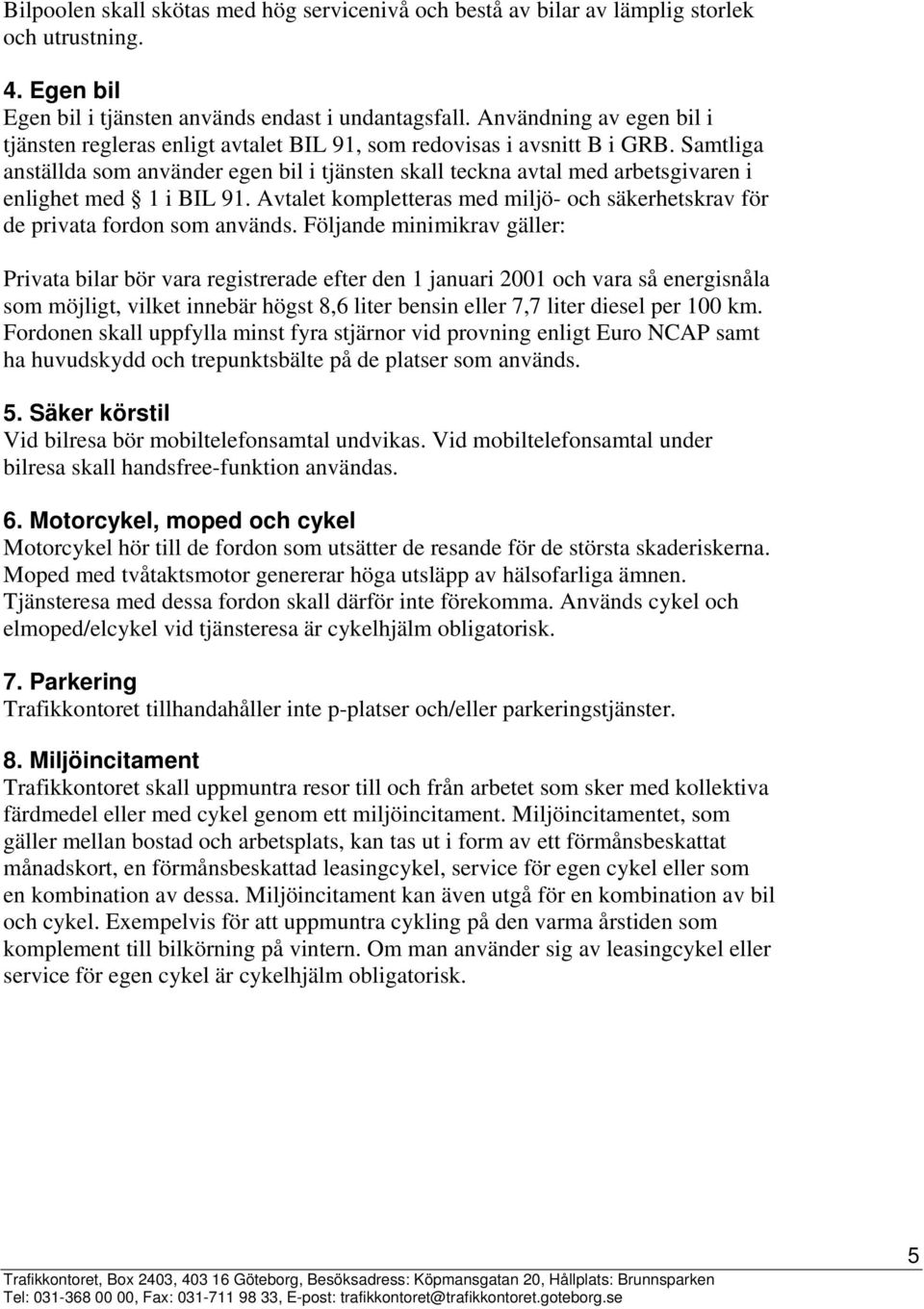 Bilpoolen skall skötas med hög servicenivå och bestå av bilar av lämplig storlek och utrustning.

4. Egen bil
Egen bil i tjänsten används endast i undantagsfall. Användning av egen bil i tjänsten regleras enligt avtalet BIL 91, som redovisas i avsnitt B i GRB. Samtliga anställda som använder egen bil i tjänsten skall teckna avtal med arbetsgivaren i enlighet med § 1 i BIL 91. Avtalet kompletteras med miljö- och säkerhetskrav för de privata fordon som används. Följande minimikrav gäller:

Privata bilar bör vara registrerade efter den 1 januari 2001 och vara så energisnåla som möjligt, vilket innebär högst 8,6 liter bensin eller 7,7 liter diesel per 100 km. Fordonen skall uppfylla minst fyra stjärnor vid provning enligt Euro NCAP samt ha huvudskydd och trepunktsbälte på de platser som används.

5. Säker körstil
Vid bilresa bör mobiltelefonsamtal undvikas. Vid mobiltelefonsamtal under bilresa skall handsfree-funktion användas.

6. Motorcykel, moped och cykel
Motorcykel hör till de fordon som utsätter de resande för de största skaderiskerna. Moped med tvåtaktsmotor genererar höga utsläpp av hälsofarliga ämnen. Tjänsteresa med dessa fordon skall därför inte förekomma. Används cykel och elmoped/elcykel vid tjänsteresa är cykelhjälm obligatorisk.

7. Parkering
Trafikkontoret tillhandahåller inte p-platser och/eller parkeringstjänster.

8. Miljöincitament
Trafikkontoret skall uppmuntra resor till och från arbetet som sker med kollektiva färdmedel eller med cykel genom ett miljöincitament. Miljöincitamentet, som gäller mellan bostad och arbetsplats, kan tas ut i form av ett förmånsbeskattat månadskort, en förmånsbeskattad leasingcykel, service för egen cykel eller som en kombination av dessa. Miljöincitament kan även utgå för en kombination av bil och cykel. Exempelvis för att uppmuntra cykling på den varma årstiden som komplement till bilkörning på vintern. Om man använder sig av leasingcykel eller service för egen cykel är cykelhjälm obligatorisk.

5

Trafikkontoret, Box 2403, 403 16 Göteborg, Besöksadress: Köpmansgatan 20, Hållplats: Brunnsparken
Tel: 031-368 00 00, Fax: 031-711 98 33, E-post: trafikkontoret@trafikkontoret.goteborg.se